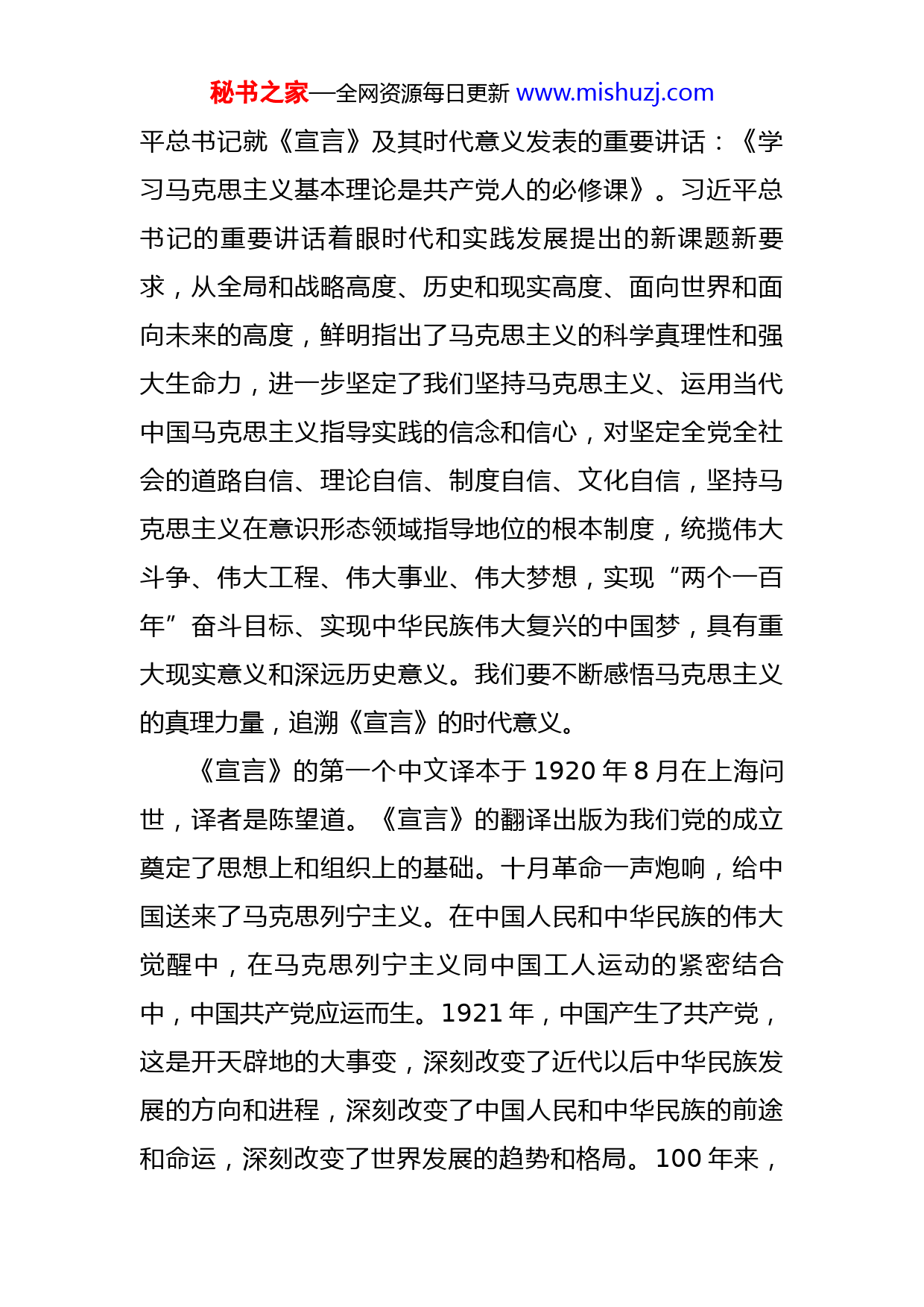 秘书之家—全网资源每日更新 www.mishuzj.com

平总书记就《宣言》及其时代意义发表的重要讲话：《学习马克思主义基本理论是共产党人的必修课》。习近平总书记的重要讲话着眼时代和实践发展提出的新课题新要求，从全局和战略高度、历史和现实高度、面向世界和面向未来的高度，鲜明指出了马克思主义的科学真理性和强大生命力，进一步坚定了我们坚持马克思主义、运用当代中国马克思主义指导实践的信念和信心，对坚定全党全社会的道路自信、理论自信、制度自信、文化自信，坚持马克思主义在意识形态领域指导地位的根本制度，统揽伟大斗争、伟大工程、伟大事业、伟大梦想，实现“两个一百年”奋斗目标、实现中华民族伟大复兴的中国梦，具有重大现实意义和深远历史意义。我们要不断感悟马克思主义的真理力量，追溯《宣言》的时代意义。

《宣言》的第一个中文译本于 1920 年 8 月在上海问世，译者是陈望道。《宣言》的翻译出版为我们党的成立奠定了思想上和组织上的基础。十月革命一声炮响，给中国送来了马克思列宁主义。在中国人民和中华民族的伟大觉醒中，在马克思列宁主义同中国工人运动的紧密结合中，中国共产党应运而生。1921 年，中国产生了共产党，这是开天辟地的大事变，深刻改变了近代以后中华民族发展的方向和进程，深刻改变了中国人民和中华民族的前途和命运，深刻改变了世界发展的趋势和格局。100 年来，